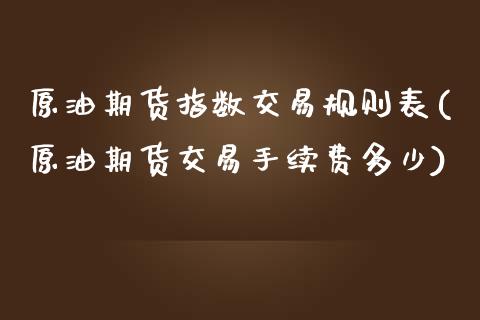 原油期货指数交易规则表(原油期货交易手续费多少)